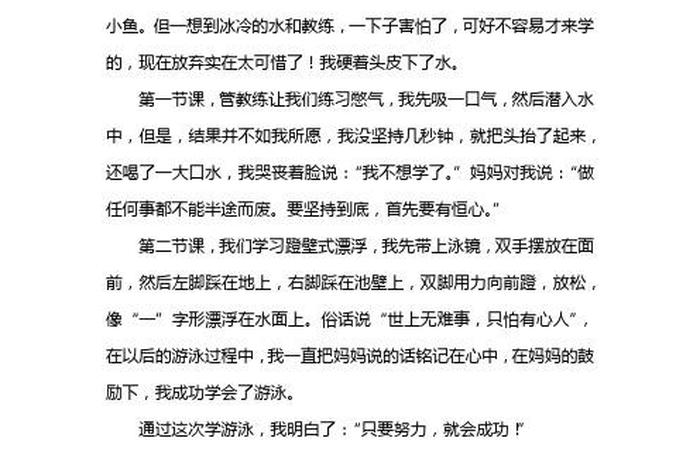 小鱼。但一想到冰冷的水和教练，一下子害怕了，可好不容易才来学的，现在放弃实在太可惜了！我硬着头皮下了水。

第一节课，管教练让我们练习憋气，我先吸一口气，然后潜入水中，但是，结果并不如我所愿，我没坚持几秒钟，就把头抬了起来，还喝了一大口水，我哭丧着脸说：“我不想学了。”妈妈对我说：“做任何事都不能半途而废。要坚持到底，首先要有恒心。”

第二节课，我们学习蹬壁式漂浮，我先带上泳镜，双手摆放在面前，然后左脚踩在地上，右脚踩在池壁上，双脚用力向前蹬，放松，像“一”字形漂浮在水面上。俗话说“世上无难事，只怕有心人”，在以后的游泳过程中，我一直把妈妈说的话铭记在心中，在妈妈的鼓励下，我成功学会了游泳。

通过这次学游泳，我明白了：“只要努力，就会成功！”